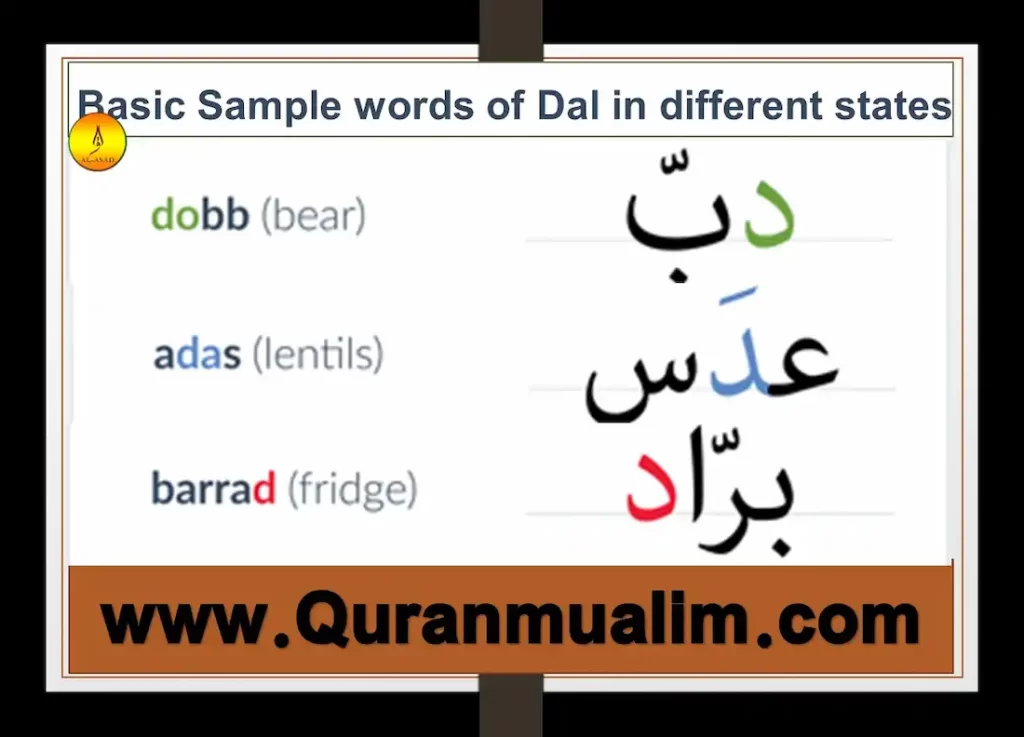 Basic Sample words of Dal in different states

AL-ASAD

dobb (bear)
دبّ

adas (lentils)
عدَس

barrad (fridge)
برّاد

www.Quranmualim.com